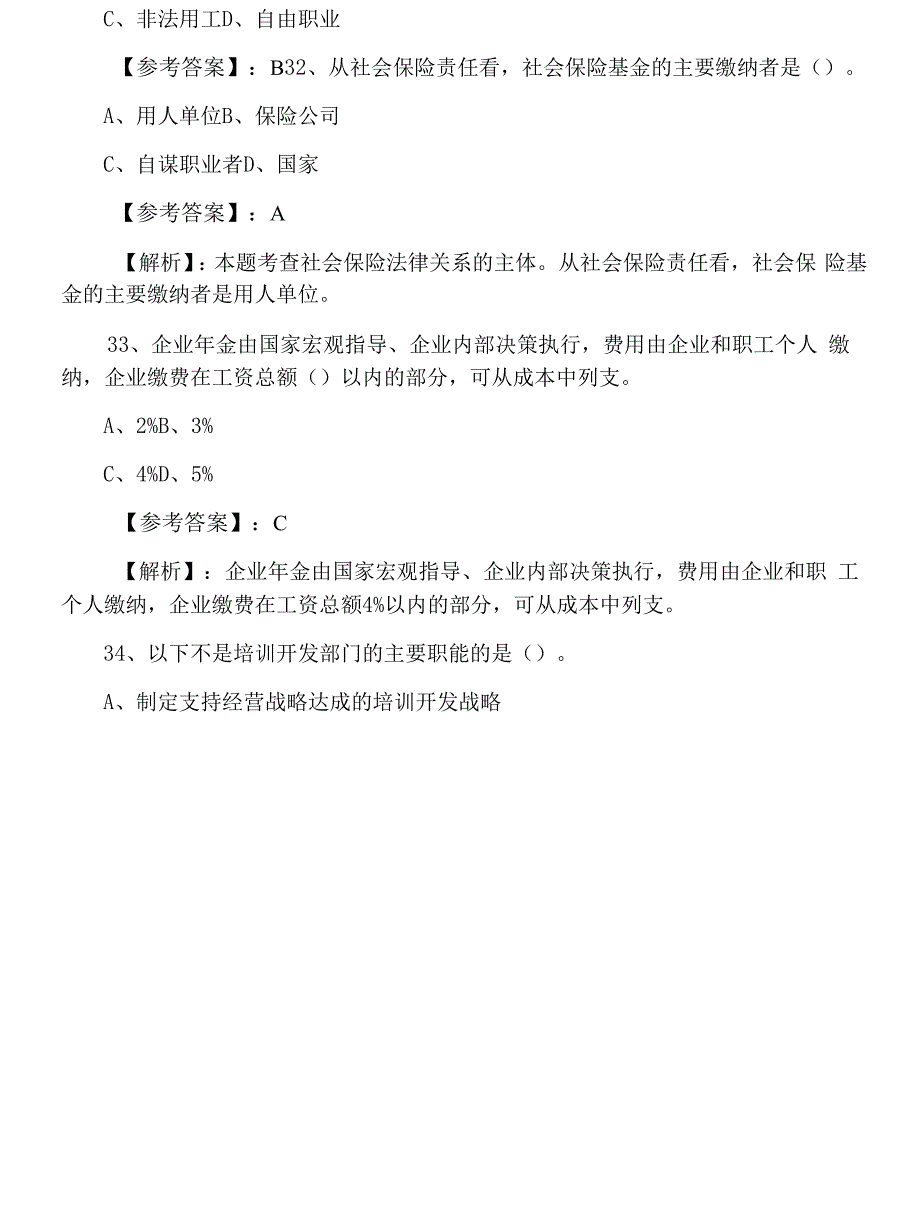 C、非法用工D、自由职业

【参考答案】：B32、从社会保险责任看，社会保险基金的主要缴纳者是（）。

A、用人单位B、保险公司

C、自谋职业者D、国家

【参考答案】：A

【解析】：本题考查社会保险法律关系的主体。从社会保险责任看，社会保 险基金的主要缴纳者是用人单位。

33、企业年金由国家宏观指导、企业内部决策执行，费用由企业和职工个人 缴纳，企业缴费在工资总额（）以内的部分，可从成本中列支。

A、2%B、3%

C、4%D、5%

【参考答案】：C

【解析】：企业年金由国家宏观指导、企业内部决策执行，费用由企业和职 工个人缴纳，企业缴费在工资总额4%以内的部分，可从成本中列支。

34、以下不是培训开发部门的主要职能的是（）。

A、制定支持经营战略达成的培训开发战略